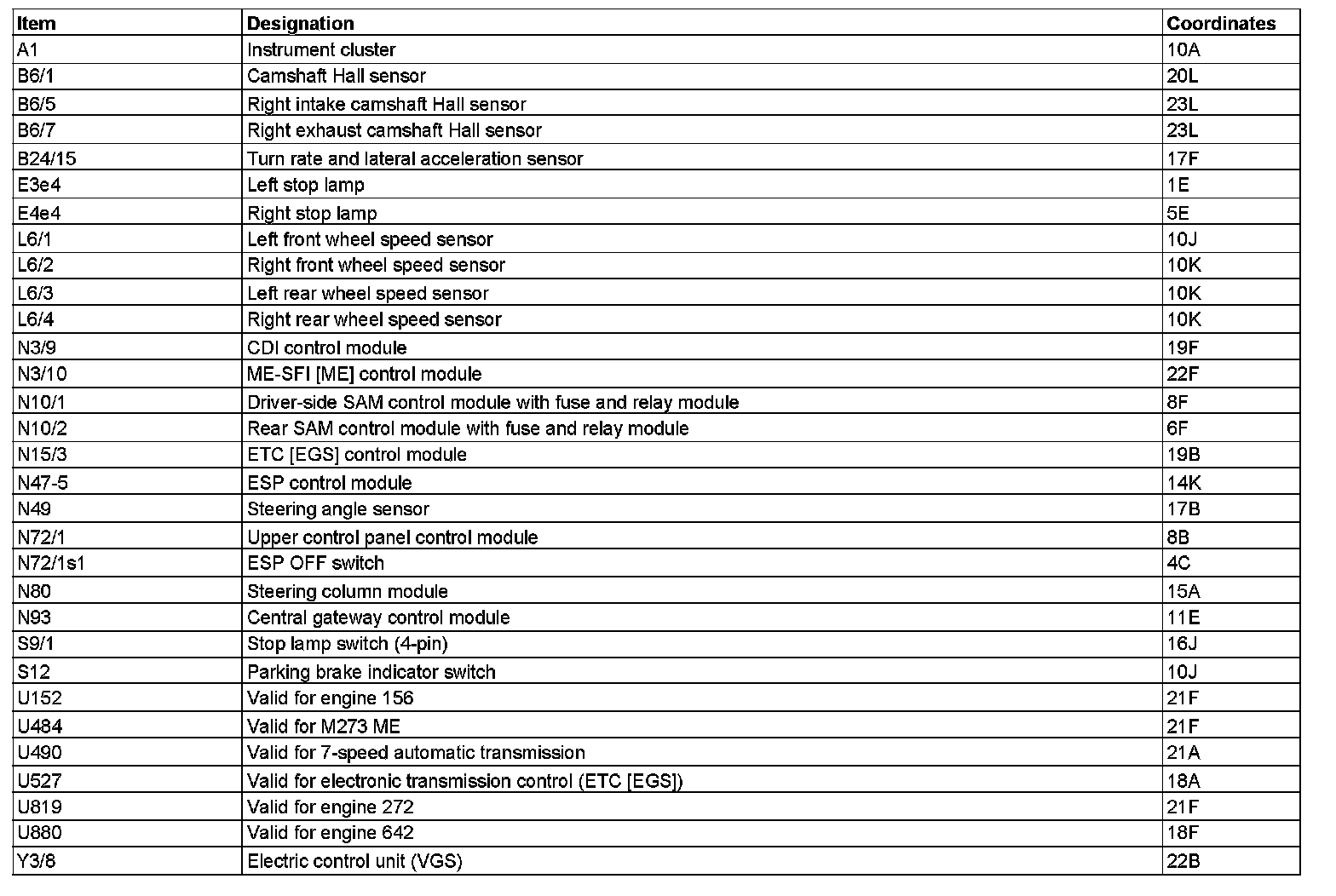 | Item | Designation | Coordinates |
|---|---|---|
| A1 | Instrument cluster | 10A |
| B6/1 | Camshaft Hall sensor | 20L |
| B6/5 | Right intake camshaft Hall sensor | 23L |
| B6/7 | Right exhaust camshaft Hall sensor | 23L |
| B24/15 | Turn rate and lateral acceleration sensor | 17F |
| E3e4 | Left stop lamp | 1E |
| E4e4 | Right stop lamp | 5E |
| L6/1 | Left front wheel speed sensor | 10J |
| L6/2 | Right front wheel speed sensor | 10K |
| L6/3 | Left rear wheel speed sensor | 10K |
| L6/4 | Right rear wheel speed sensor | 10K |
| N3/9 | CDI control module | 19F |
| N3/10 | ME-SFI [ME] control module | 22F |
| N10/1 | Driver-side SAM control module with fuse and relay module | 8F |
| N10/2 | Rear SAM control module with fuse and relay module | 6F |
| N15/3 | ETC [EGS] control module | 19B |
| N47-5 | ESP control module | 14K |
| N49 | Steering angle sensor | 17B |
| N72/1 | Upper control panel control module | 8B |
| N72/1s1 | ESP OFF switch | 4C |
| N80 | Steering column module | 15A |
| N93 | Central gateway control module | 11E |
| S9/1 | Stop lamp switch (4-pin) | 16J |
| S12 | Parking brake indicator switch | 10J |
| U152 | Valid for engine 156 | 21F |
| U484 | Valid for M273 ME | 21F |
| U490 | Valid for 7-speed automatic transmission | 21A |
| U527 | Valid for electronic transmission control (ETC [EGS]) | 18A |
| U819 | Valid for engine 272 | 21F |
| U880 | Valid for engine 642 | 18F |
| Y3/8 | Electric control unit (VGS) | 22B |